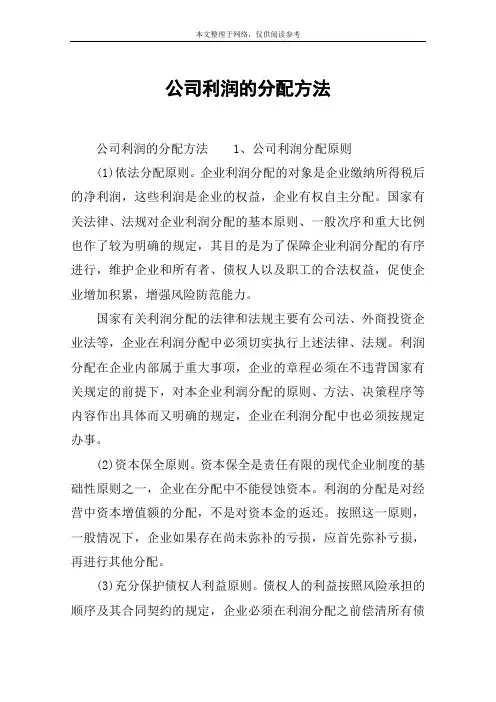 本文整理于网络，仅供阅读参考

公司利润的分配方法

公司利润的分配方法　　1、公司利润分配原则

(1)依法分配原则。企业利润分配的对象是企业缴纳所得税后的净利润，这些利润是企业的权益，企业有权自主分配。国家有关法律、法规对企业利润分配的基本原则、一般次序和重大比例也作了较为明确的规定，其目的是为了保障企业利润分配的有序进行，维护企业和所有者、债权人以及职工的合法权益，促使企业增加积累，增强风险防范能力。

国家有关利润分配的法律和法规主要有公司法、外商投资企业法等，企业在利润分配中必须切实执行上述法律、法规。利润分配在企业内部属于重大事项，企业的章程必须在不违背国家有关规定的前提下，对本企业利润分配的原则、方法、决策程序等内容作出具体而又明确的规定，企业在利润分配中也必须按规定办事。

(2)资本保全原则。资本保全是责任有限的现代企业制度的基础性原则之一，企业在分配中不能侵蚀资本。利润的分配是对经营中资本增值额的分配，不是对资本金的返还。按照这一原则，一般情况下，企业如果存在尚未弥补的亏损，应首先弥补亏损，再进行其他分配。

(3)充分保护债权人利益原则。债权人的利益按照风险承担的顺序及其合同契约的规定，企业必须在利润分配之前偿清所有债